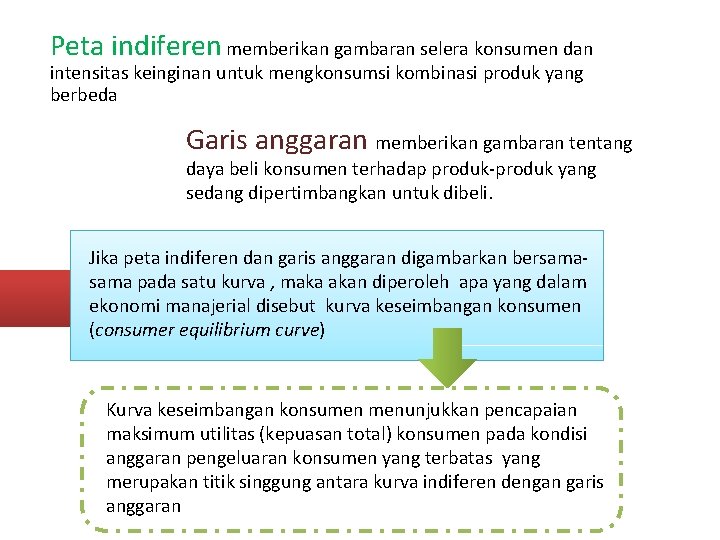 Peta indiferen memberikan gambaran selera konsumen dan intensitas keinginan untuk mengkonsumsi kombinasi produk yang berbeda

Garis anggaran memberikan gambaran tentang daya beli konsumen terhadap produk-produk yang sedang dipertimbangkan untuk dibeli.

Jika peta indiferen dan garis anggaran digambarkan bersama-sama pada satu kurva , maka akan diperoleh apa yang dalam ekonomi manajerial disebut kurva keseimbangan konsumen (consumer equilibrium curve)

Kurva keseimbangan konsumen menunjukkan pencapaian maksimum utilitas (kepuasan total) konsumen pada kondisi anggaran pengeluaran konsumen yang terbatas yang merupakan titik singgung antara kurva indiferen dengan garis anggaran